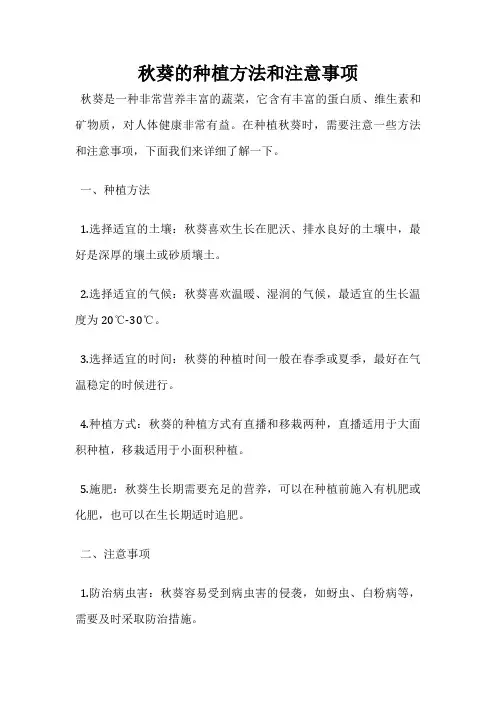 秋葵的种植方法和注意事项

秋葵是一种非常营养丰富的蔬菜，它含有丰富的蛋白质、维生素和矿物质，对人体健康非常有益。在种植秋葵时，需要注意一些方法和注意事项，下面我们来详细了解一下。

一、种植方法

1.选择适宜的土壤：秋葵喜欢生长在肥沃、排水良好的土壤中，最好是深厚的壤土或砂质壤土。

2.选择适宜的气候：秋葵喜欢温暖、湿润的气候，最适宜的生长温度为20℃-30℃。

3.选择适宜的时间：秋葵的种植时间一般在春季或夏季，最好在气温稳定的时候进行。

4.种植方式：秋葵的种植方式有直播和移栽两种，直播适用于大面积种植，移栽适用于小面积种植。

5.施肥：秋葵生长期需要充足的营养，可以在种植前施入有机肥或化肥，也可以在生长期适时追肥。

二、注意事项

1.防治病虫害：秋葵容易受到病虫害的侵袭，如蚜虫、白粉病等，需要及时采取防治措施。